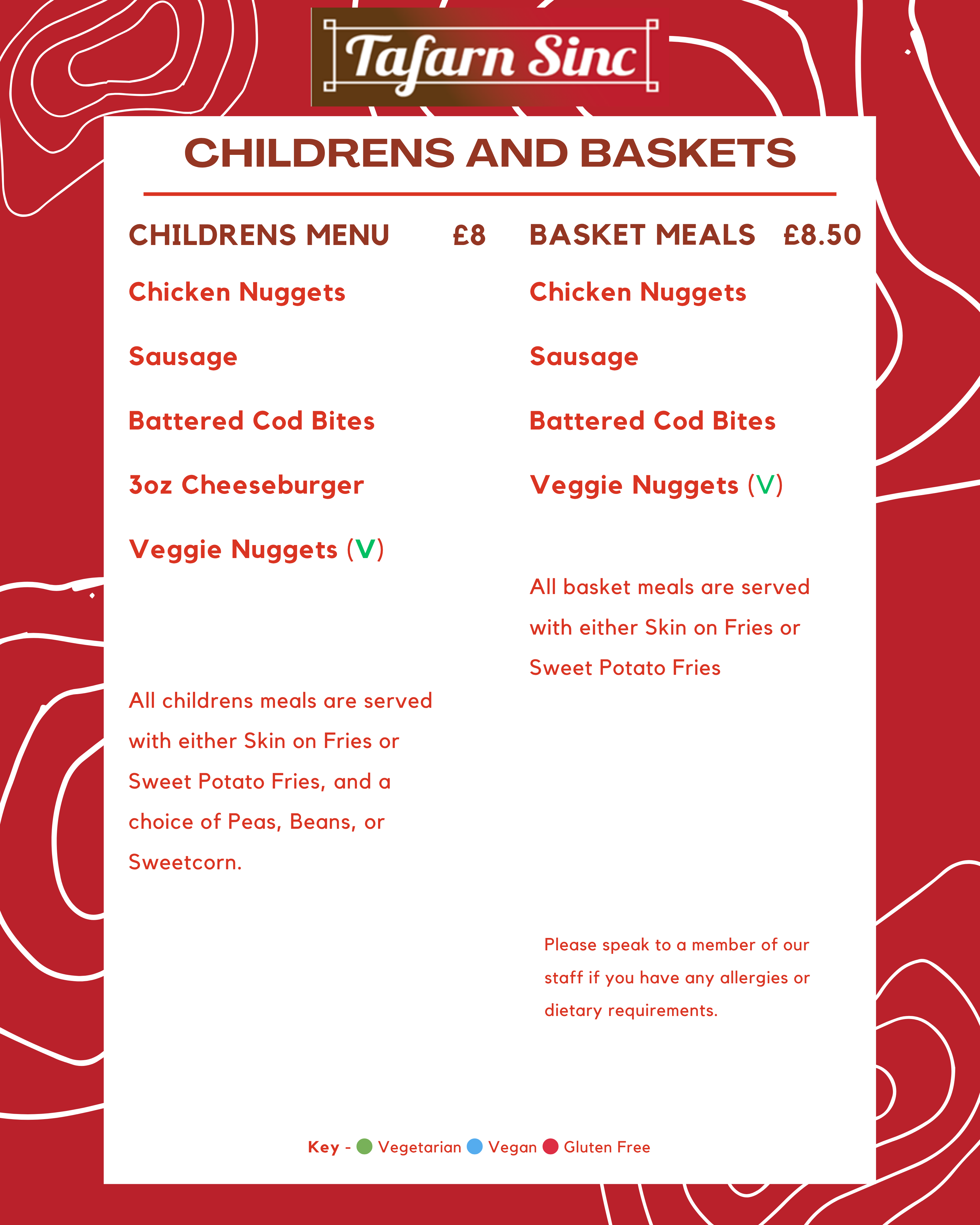 Tafarn Sinc

CHILDRENS AND BASKETS

CHILDRENS MENU £8

Chicken Nuggets

Sausage

Battered Cod Bites

3oz Cheeseburger

Veggie Nuggets (V)

All childrens meals are served with either Skin on Fries or Sweet Potato Fries, and a choice of Peas, Beans, or Sweetcorn.

BASKET MEALS £8.50

Chicken Nuggets

Sausage

Battered Cod Bites

Veggie Nuggets (V)

All basket meals are served with either Skin on Fries or Sweet Potato Fries

Please speak to a member of our staff if you have any allergies or dietary requirements.

Key - Vegetarian Vegan Gluten Free